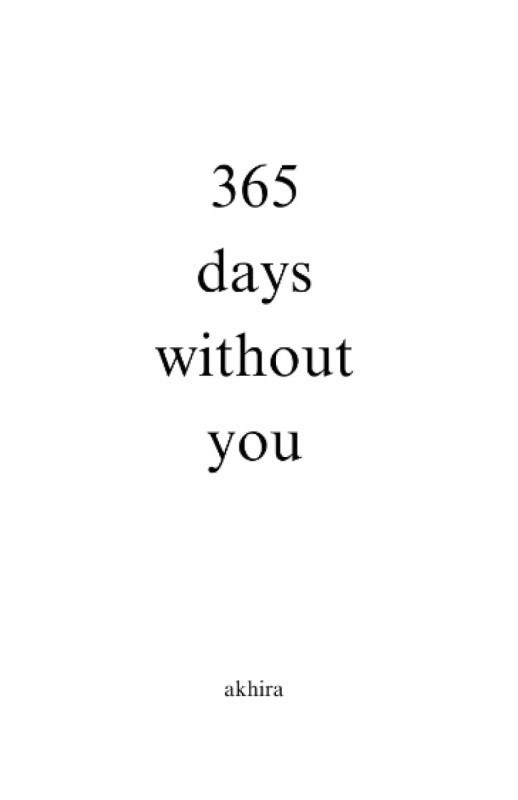 365
days
without
you

akhira